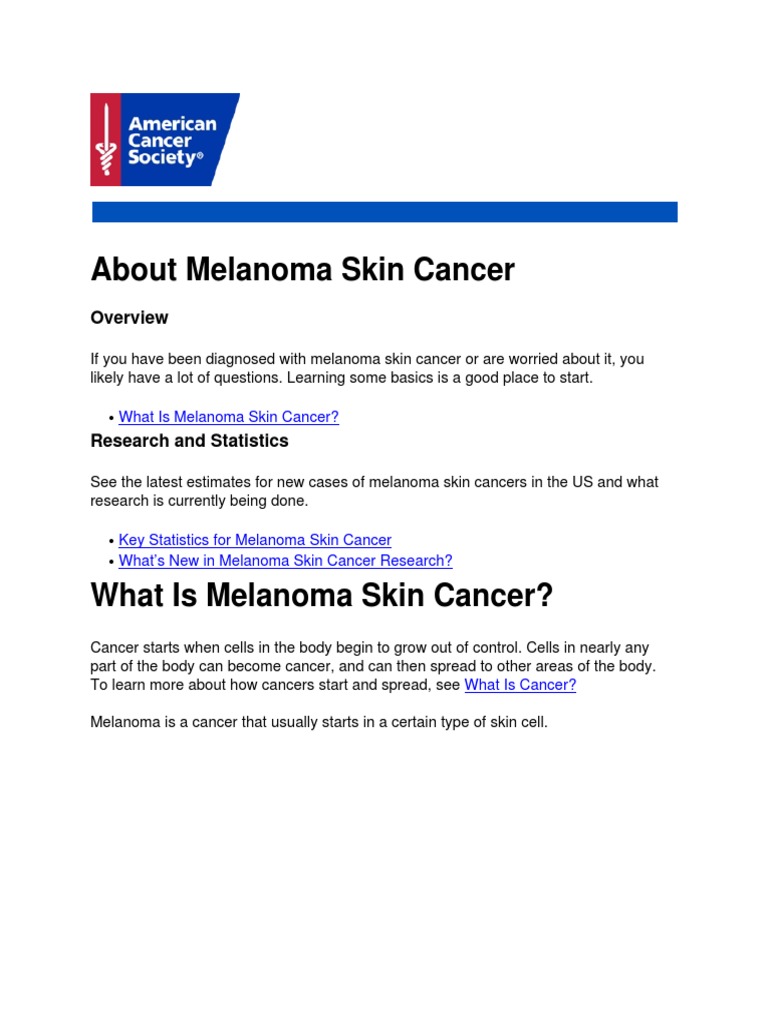 American Cancer Society®

About Melanoma Skin Cancer

Overview

If you have been diagnosed with melanoma skin cancer or are worried about it, you likely have a lot of questions. Learning some basics is a good place to start.

• What Is Melanoma Skin Cancer?

Research and Statistics

See the latest estimates for new cases of melanoma skin cancers in the US and what research is currently being done.

• Key Statistics for Melanoma Skin Cancer
• What's New in Melanoma Skin Cancer Research?

What Is Melanoma Skin Cancer?

Cancer starts when cells in the body begin to grow out of control. Cells in nearly any part of the body can become cancer, and can then spread to other areas of the body. To learn more about how cancers start and spread, see What Is Cancer?

Melanoma is a cancer that usually starts in a certain type of skin cell.